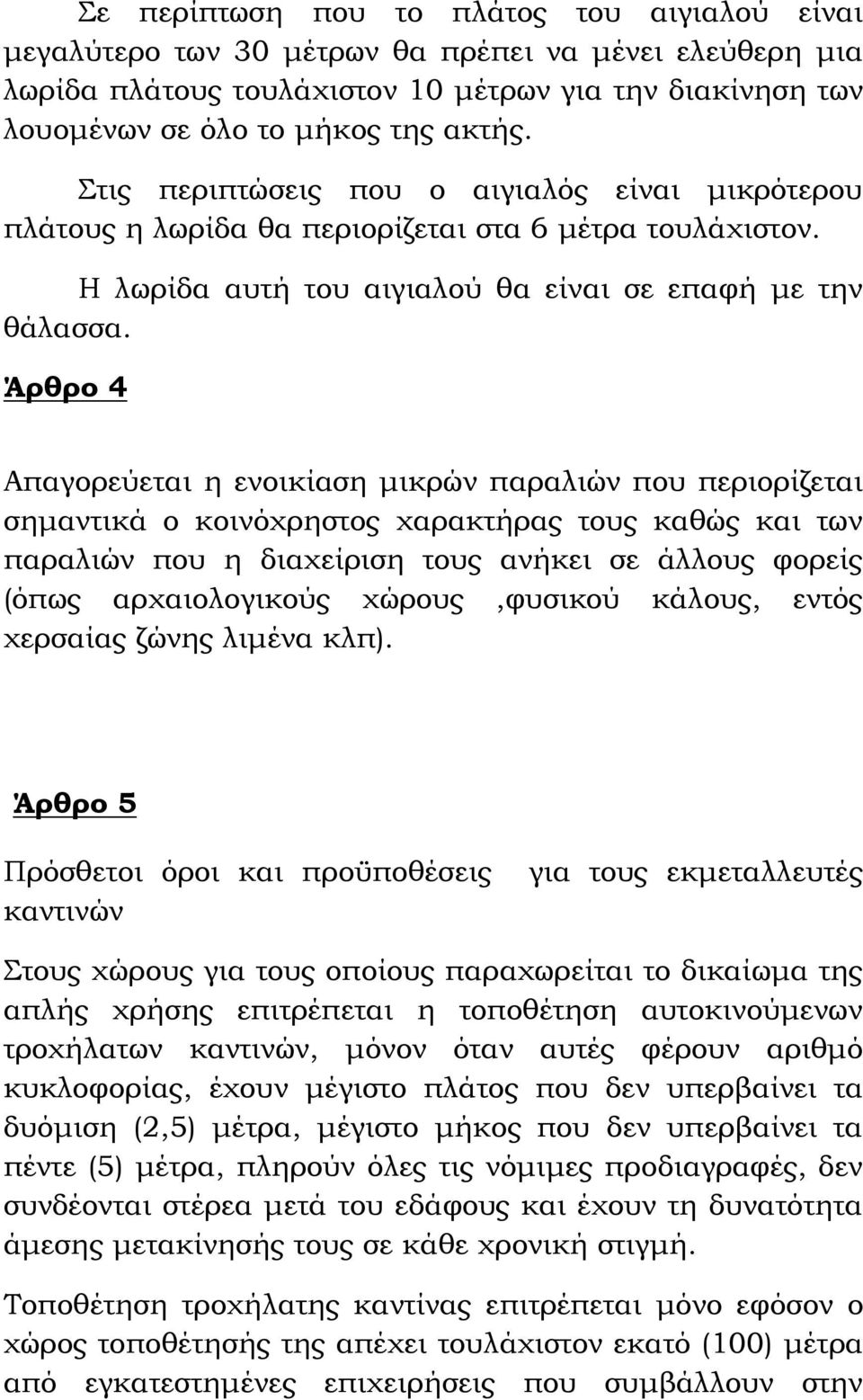 Σε περίπτωση που το πλάτος του αιγιαλού είναι μεγαλύτερο των 30 μέτρων θα πρέπει να μένει ελεύθερη μια λωρίδα πλάτους τουλάχιστον 10 μέτρων για την διακίνηση των λουομένων σε όλο το μήκος της ακτής.

Στις περιπτώσεις που ο αιγιαλός είναι μικρότερου πλάτους η λωρίδα θα περιορίζεται στα 6 μέτρα τουλάχιστον.

Η λωρίδα αυτή του αιγιαλού θα είναι σε επαφή με την θάλασσα.

Άρθρο 4

Απαγορεύεται η ενοικίαση μικρών παραλιών που περιορίζεται σημαντικά ο κοινόχρηστος χαρακτήρας τους καθώς και των παραλιών που η διαχείριση τους ανήκει σε άλλους φορείς (όπως αρχαιολογικούς χώρους ,φυσικού κάλους, εντός χερσαίας ζώνης λιμένα κλπ).

Άρθρο 5

Πρόσθετοι όροι και προϋποθέσεις για τους εκμεταλλευτές καντινών

Στους χώρους για τους οποίους παραχωρείται το δικαίωμα της απλής χρήσης επιτρέπεται η τοποθέτηση αυτοκινούμενων τροχήλατων καντινών, μόνον όταν αυτές φέρουν αριθμό κυκλοφορίας, έχουν μέγιστο πλάτος που δεν υπερβαίνει τα δυόμιση (2,5) μέτρα, μέγιστο μήκος που δεν υπερβαίνει τα πέντε (5) μέτρα, πληρούν όλες τις νόμιμες προδιαγραφές, δεν συνδέονται στέρεα μετά του εδάφους και έχουν τη δυνατότητα άμεσης μετακίνησής τους σε κάθε χρονική στιγμή.

Τοποθέτηση τροχήλατης καντίνας επιτρέπεται μόνο εφόσον ο χώρος τοποθέτησής της απέχει τουλάχιστον εκατό (100) μέτρα από εγκατεστημένες επιχειρήσεις που συμβάλλουν στην